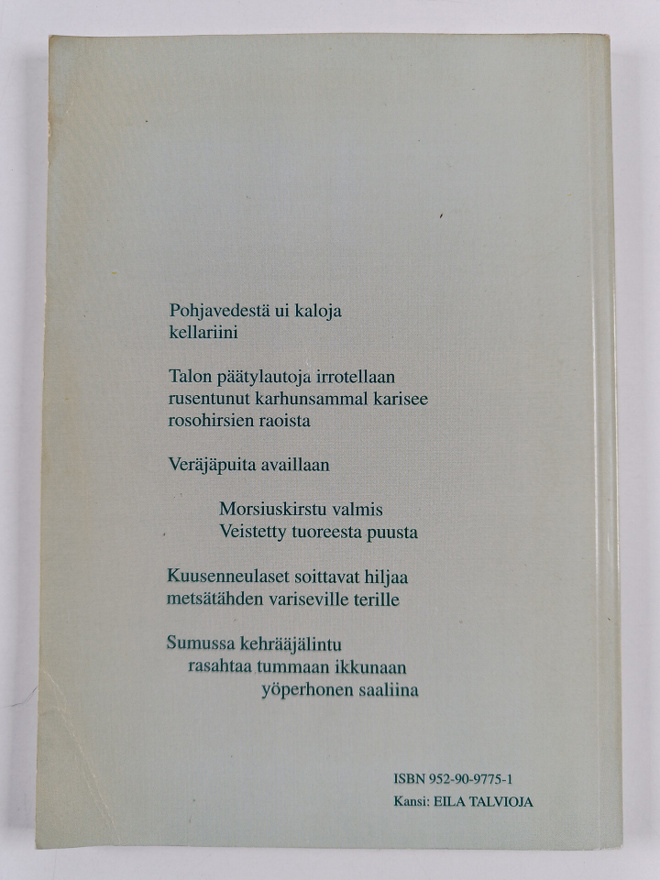 Pohjavedestä ui kaloja
kellariini

Talon päätylautoja irrotellaan
rusentunut karhunsammal karisee
rosohirsien raoista

Veräjäpuita availlaan

Morsiuskirstu valmis
Veistetty tuoreesta puusta

Kuusenneulaset soittavat hiljaa
metsätähden variseville terille

Sumussa kehrääjälintu
rasahtaa tummaan ikkunaan
yöperhonen saaliina

ISBN 952-90-9775-1
Kansi: EILA TALVIOJA